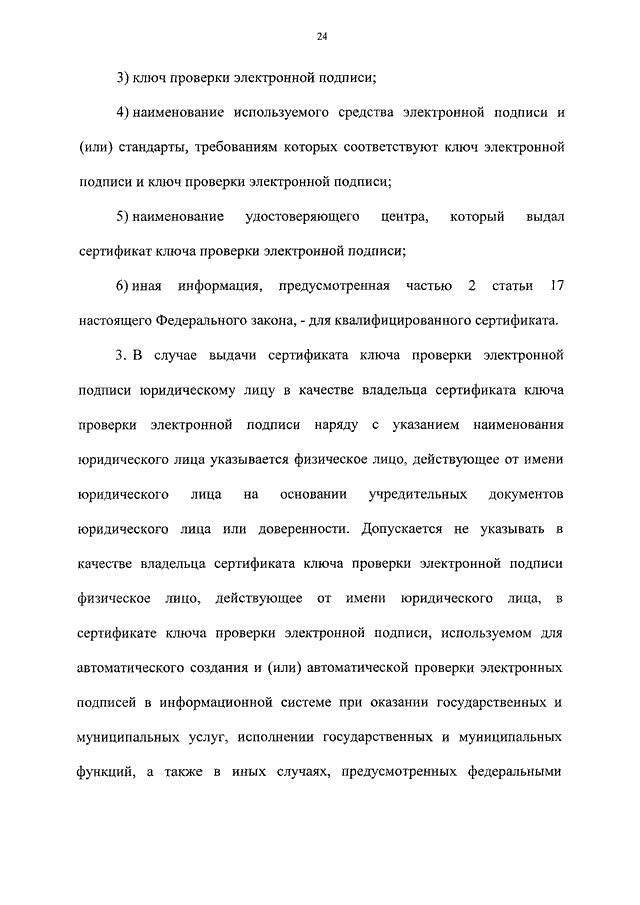 24

3) ключ проверки электронной подписи;

4) наименование используемого средства электронной подписи и (или) стандарты, требованиям которых соответствуют ключ электронной подписи и ключ проверки электронной подписи;

5) наименование удостоверяющего центра, который выдал сертификат ключа проверки электронной подписи;

6) иная информация, предусмотренная частью 2 статьи 17 настоящего Федерального закона, - для квалифицированного сертификата.

3. В случае выдачи сертификата ключа проверки электронной подписи юридическому лицу в качестве владельца сертификата ключа проверки электронной подписи наряду с указанием наименования юридического лица указывается физическое лицо, действующее от имени юридического лица на основании учредительных документов юридического лица или доверенности. Допускается не указывать в качестве владельца сертификата ключа проверки электронной подписи физическое лицо, действующее от имени юридического лица, в сертификате ключа проверки электронной подписи, используемом для автоматического создания и (или) автоматической проверки электронных подписей в информационной системе при оказании государственных и муниципальных услуг, исполнении государственных и муниципальных функций, а также в иных случаях, предусмотренных федеральными